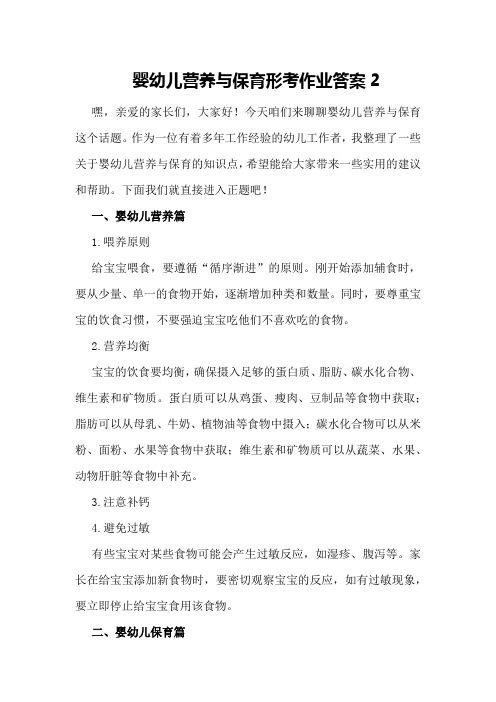 婴幼儿营养与保育形考作业答案 2

嘿，亲爱的家长们，大家好！今天咱们来聊聊婴幼儿营养与保育这个话题。作为一位有着多年工作经验的幼儿工作者，我整理了一些关于婴幼儿营养与保育的知识点，希望能给大家带来一些实用的建议和帮助。下面我们就直接进入正题吧！

一、婴幼儿营养篇

1.喂养原则

给宝宝喂食，要遵循“循序渐进”的原则。刚开始添加辅食时，要从少量、单一的食物开始，逐渐增加种类和数量。同时，要尊重宝宝的饮食习惯，不要强迫宝宝吃他们不喜欢吃的食物。

2.营养均衡

宝宝的饮食要均衡，确保摄入足够的蛋白质、脂肪、碳水化合物、维生素和矿物质。蛋白质可以从鸡蛋、瘦肉、豆制品等食物中获取；脂肪可以从母乳、牛奶、植物油等食物中摄入；碳水化合物可以从米粉、面粉、水果等食物中获取；维生素和矿物质可以从蔬菜、水果、动物肝脏等食物中补充。

3.注意补钙

4.避免过敏

有些宝宝对某些食物可能会产生过敏反应，如湿疹、腹泻等。家长在给宝宝添加新食物时，要密切观察宝宝的反应，如有过敏现象，要立即停止给宝宝食用该食物。

二、婴幼儿保育篇